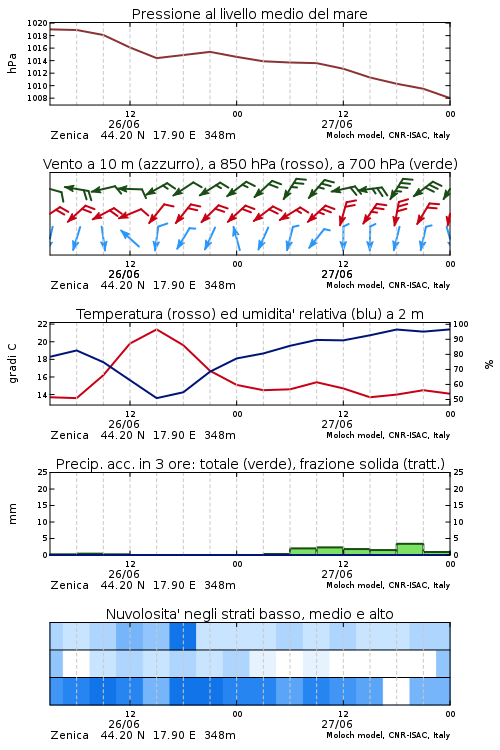 Pressione al livello medio del mare

hPa

1020
1018
1016
1014
1012
1010
1008

12
26/06
00
12
27/06
00

Zenica 44.20 N 17.90 E 348m
Moloch model, CNR-ISAC, Italy

Vento a 10 m (azzurro), a 850 hPa (rosso), a 700 hPa (verde)

12
26/06
00
12
27/06
00

Zenica 44.20 N 17.90 E 348m
Moloch model, CNR-ISAC, Italy

Temperatura (rosso) ed umidita' relativa (blu) a 2 m

gradi C

22
20
18
16
14

100
90
80
70
60
50

%

12
26/06
00
12
27/06
00

Zenica 44.20 N 17.90 E 348m
Moloch model, CNR-ISAC, Italy

Precip. acc. in 3 ore: totale (verde), frazione solida (tratt.)

mm

25
20
15
10
5
0

25
20
15
10
5
0

12
26/06
00
12
27/06
00

Zenica 44.20 N 17.90 E 348m
Moloch model, CNR-ISAC, Italy

Nuvolosita' negli strati basso, medio e alto

12
26/06
00
12
27/06
00

Zenica 44.20 N 17.90 E 348m
Moloch model, CNR-ISAC, Italy